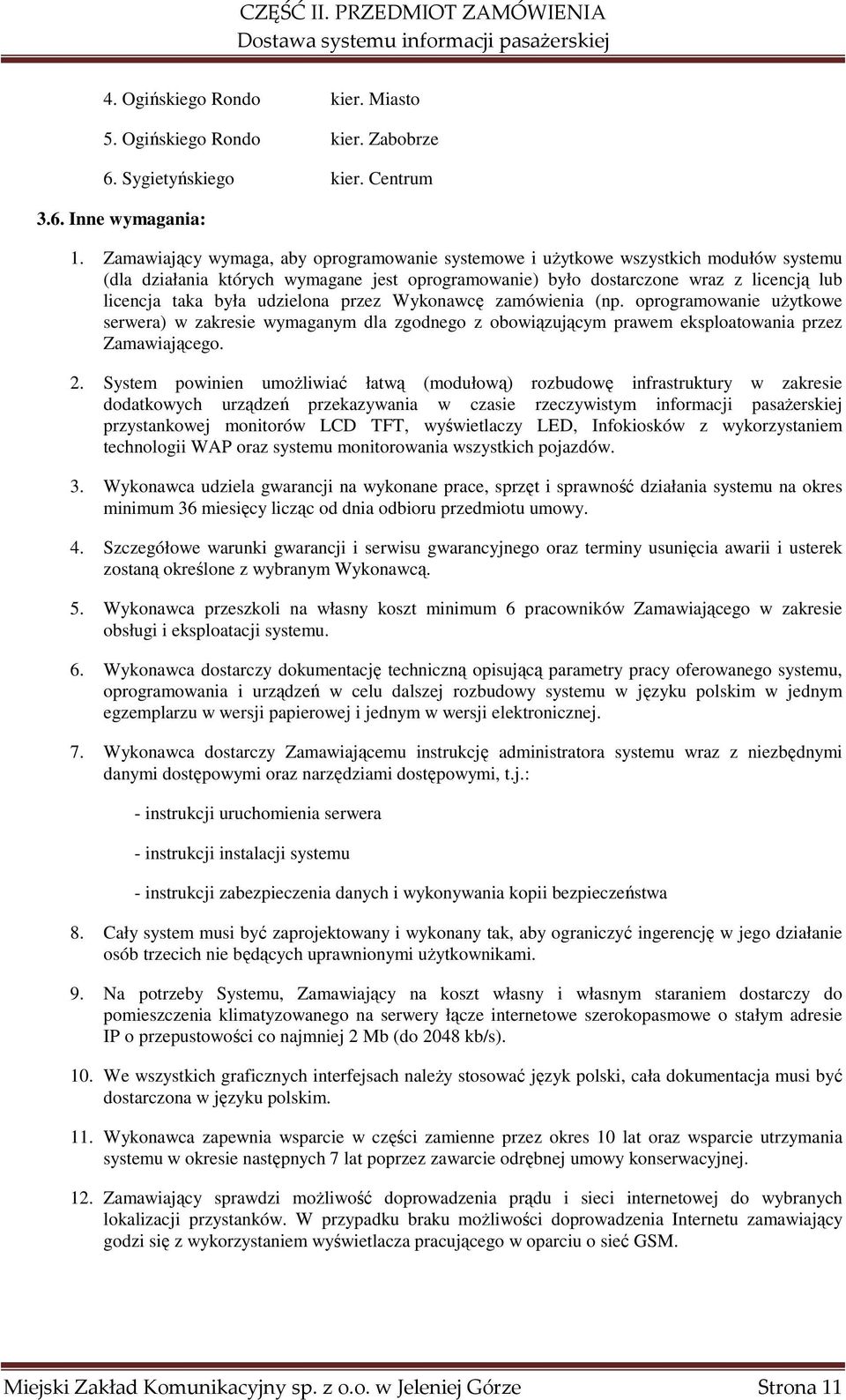 CZĘŚĆ II. PRZEDMIOT ZAMÓWIENIA
Dostawa systemu informacji pasażerskiej

4. Ogińskiego Rondo kier. Miasto

5. Ogińskiego Rondo kier. Zabobrze

6. Sygietyńskiego kier. Centrum

3.6. Inne wymagania:

1. Zamawiający wymaga, aby oprogramowanie systemowe i użytkowe wszystkich modułów systemu (dla działania których wymagane jest oprogramowanie) było dostarczone wraz z licencją lub licencja taka była udzielona przez Wykonawcę zamówienia (np. oprogramowanie użytkowe serwera) w zakresie wymaganym dla zgodnego z obowiązującym prawem eksploatowania przez Zamawiającego.

2. System powinien umożliwiać łatwą (modułową) rozbudowę infrastruktury w zakresie dodatkowych urządzeń przekazywania w czasie rzeczywistym informacji pasażerskiej przystankowej monitorów LCD TFT, wyświetlaczy LED, Infokiosków z wykorzystaniem technologii WAP oraz systemu monitorowania wszystkich pojazdów.

3. Wykonawca udziela gwarancji na wykonane prace, sprzęt i sprawność działania systemu na okres minimum 36 miesięcy licząc od dnia odbioru przedmiotu umowy.

4. Szczegółowe warunki gwarancji i serwisu gwarancyjnego oraz terminy usunięcia awarii i usterek zostaną określone z wybranym Wykonawcą.

5. Wykonawca przeszkoli na własny koszt minimum 6 pracowników Zamawiającego w zakresie obsługi i eksploatacji systemu.

6. Wykonawca dostarczy dokumentację techniczną opisującą parametry pracy oferowanego systemu, oprogramowania i urządzeń w celu dalszej rozbudowy systemu w języku polskim w jednym egzemplarzu w wersji papierowej i jednym w wersji elektronicznej.

7. Wykonawca dostarczy Zamawiającemu instrukcję administratora systemu wraz z niezbędnymi danymi dostępowymi oraz narzędziami dostępowymi, t.j.:

- instrukcji uruchomienia serwera

- instrukcji instalacji systemu

- instrukcji zabezpieczenia danych i wykonywania kopii bezpieczeństwa

8. Cały system musi być zaprojektowany i wykonany tak, aby ograniczyć ingerencję w jego działanie osób trzecich nie będących uprawnionymi użytkownikami.

9. Na potrzeby Systemu, Zamawiający na koszt własny i własnym staraniem dostarczy do pomieszczenia klimatyzowanego na serwery łącze internetowe szerokopasmowe o stałym adresie IP o przepustowości co najmniej 2 Mb (do 2048 kb/s).

10. We wszystkich graficznych interfejsach należy stosować język polski, cała dokumentacja musi być dostarczona w języku polskim.

11. Wykonawca zapewnia wsparcie w części zamienne przez okres 10 lat oraz wsparcie utrzymania systemu w okresie następnych 7 lat poprzez zawarcie odrębnej umowy konserwacyjnej.

12. Zamawiający sprawdzi możliwość doprowadzenia prądu i sieci internetowej do wybranych lokalizacji przystanków. W przypadku braku możliwości doprowadzenia Internetu zamawiający godzi się z wykorzystaniem wyświetlacza pracującego w oparciu o sieć GSM.

Miejski Zakład Komunikacyjny sp. z o.o. w Jeleniej Górze Strona 11